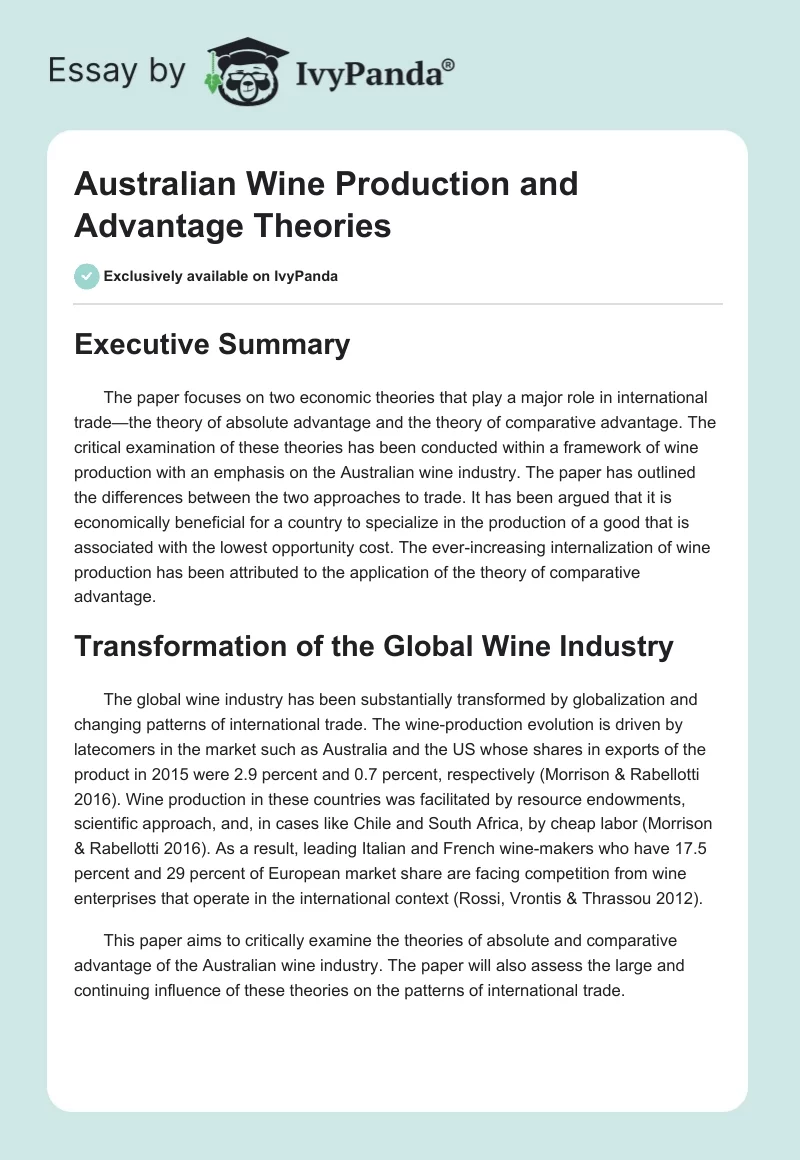 Essay by IvyPanda®

Australian Wine Production and Advantage Theories

Exclusively available on IvyPanda

Executive Summary

The paper focuses on two economic theories that play a major role in international trade—the theory of absolute advantage and the theory of comparative advantage. The critical examination of these theories has been conducted within a framework of wine production with an emphasis on the Australian wine industry. The paper has outlined the differences between the two approaches to trade. It has been argued that it is economically beneficial for a country to specialize in the production of a good that is associated with the lowest opportunity cost. The ever-increasing internalization of wine production has been attributed to the application of the theory of comparative advantage.

Transformation of the Global Wine Industry

The global wine industry has been substantially transformed by globalization and changing patterns of international trade. The wine-production evolution is driven by latecomers in the market such as Australia and the US whose shares in exports of the product in 2015 were 2.9 percent and 0.7 percent, respectively (Morrison & Rabellotti 2016). Wine production in these countries was facilitated by resource endowments, scientific approach, and, in cases like Chile and South Africa, by cheap labor (Morrison & Rabellotti 2016). As a result, leading Italian and French wine-makers who have 17.5 percent and 29 percent of European market share are facing competition from wine enterprises that operate in the international context (Rossi, Vrontis & Thrassou 2012).

This paper aims to critically examine the theories of absolute and comparative advantage of the Australian wine industry. The paper will also assess the large and continuing influence of these theories on the patterns of international trade.